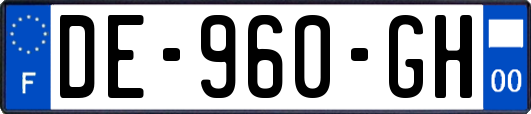 F
DE-960-GH
00